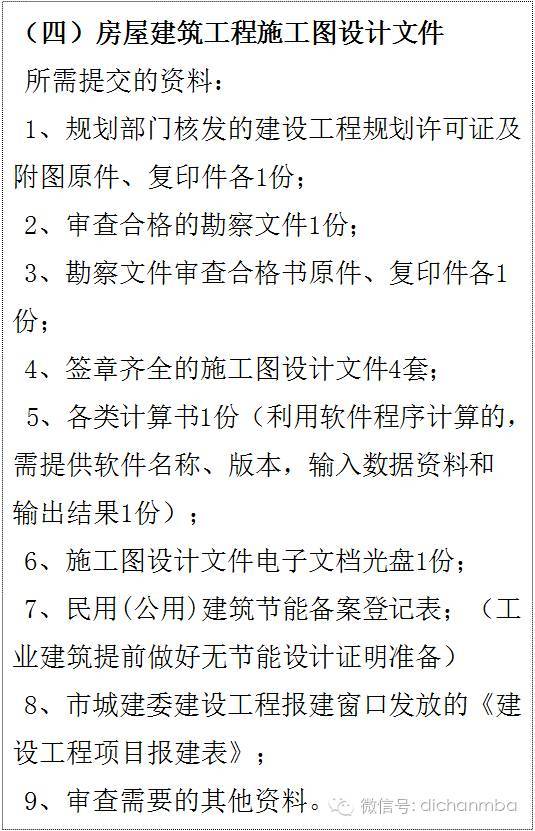 （四）房屋建筑工程施工图设计文件

所需提交的资料：

1、规划部门核发的建设工程规划许可证及附图原件、复印件各1份；

2、审查合格的勘察文件1份；

3、勘察文件审查合格书原件、复印件各1份；

4、签章齐全的施工图设计文件4套；

5、各类计算书1份（利用软件程序计算的，需提供软件名称、版本，输入数据资料和输出结果1份）；

6、施工图设计文件电子文档光盘1份；

7、民用(公用)建筑节能备案登记表；（工业建筑提前做好无节能设计证明准备）

8、市城建委建设工程报建窗口发放的《建设工程项目报建表》；

9、审查需要的其他资料。

微信号: dichanmba